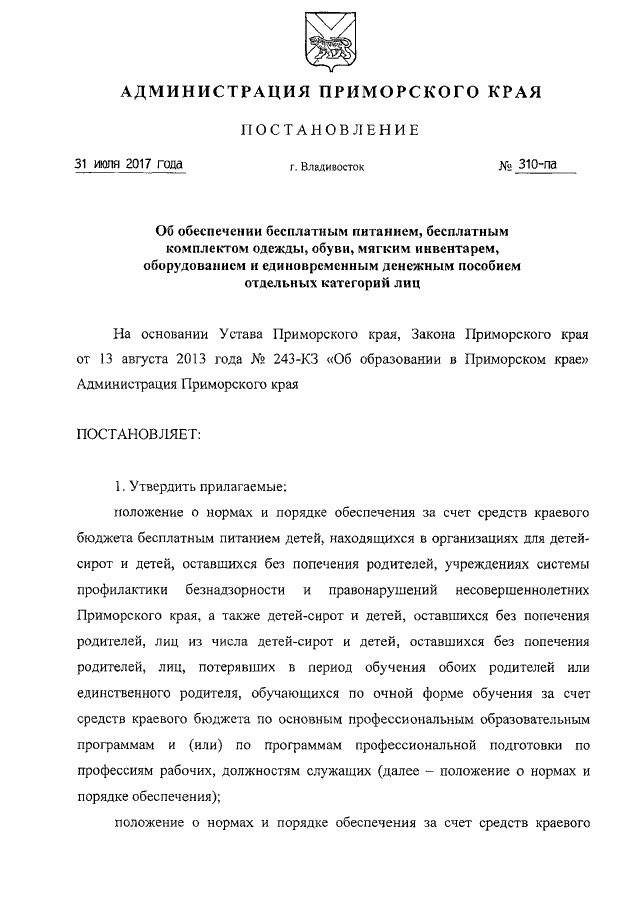 АДМИНИСТРАЦИЯ ПРИМОРСКОГО КРАЯ

ПОСТАНОВЛЕНИЕ

31 июля 2017 года г. Владивосток № 310-па

Об обеспечении бесплатным питанием, бесплатным комплектом одежды, обуви, мягким инвентарем, оборудованием и единовременным денежным пособием отдельных категорий лиц

На основании Устава Приморского края, Закона Приморского края от 13 августа 2013 года № 243-КЗ «Об образовании в Приморском крае» Администрация Приморского края

ПОСТАНОВЛЯЕТ:

1. Утвердить прилагаемые:

положение о нормах и порядке обеспечения за счет средств краевого бюджета бесплатным питанием детей, находящихся в организациях для детей-сирот и детей, оставшихся без попечения родителей, учреждениях системы профилактики безнадзорности и правонарушений несовершеннолетних Приморского края, а также детей-сирот и детей, оставшихся без попечения родителей, лиц из числа детей-сирот и детей, оставшихся без попечения родителей, лиц, потерявших в период обучения обоих родителей или единственного родителя, обучающихся по очной форме обучения за счет средств краевого бюджета по основным профессиональным образовательным программам и (или) по программам профессиональной подготовки по профессиям рабочих, должностям служащих (далее – положение о нормах и порядке обеспечения);

положение о нормах и порядке обеспечения за счет средств краевого